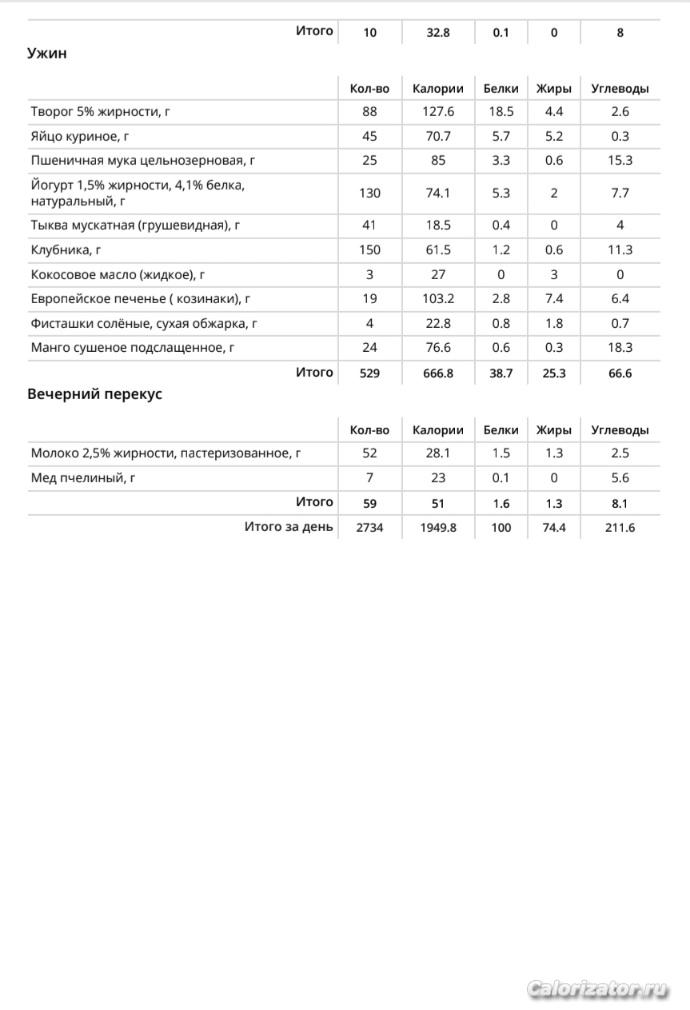 | | | | | | |
|---|---|---|---|---|---|
| Итого | 10 | 32.8 | 0.1 | 0 | 8 |

Ужин

| | Кол-во | Калории | Белки | Жиры | Углеводы |
|---|---|---|---|---|---|
| Творог 5% жирности, г | 88 | 127.6 | 18.5 | 4.4 | 2.6 |
| Яйцо куриное, г | 45 | 70.7 | 5.7 | 5.2 | 0.3 |
| Пшеничная мука цельнозерновая, г | 25 | 85 | 3.3 | 0.6 | 15.3 |
| Йогурт 1,5% жирности, 4,1% белка, натуральный, г | 130 | 74.1 | 5.3 | 2 | 7.7 |
| Тыква мускатная (грушевидная), г | 41 | 18.5 | 0.4 | 0 | 4 |
| Клубника, г | 150 | 61.5 | 1.2 | 0.6 | 11.3 |
| Кокосовое масло (жидкое), г | 3 | 27 | 0 | 3 | 0 |
| Европейское печенье ( козинаки), г | 19 | 103.2 | 2.8 | 7.4 | 6.4 |
| Фисташки солёные, сухая обжарка, г | 4 | 22.8 | 0.8 | 1.8 | 0.7 |
| Манго сушеное подслащенное, г | 24 | 76.6 | 0.6 | 0.3 | 18.3 |
| Итого | 529 | 666.8 | 38.7 | 25.3 | 66.6 |

Вечерний перекус

| | Кол-во | Калории | Белки | Жиры | Углеводы |
|---|---|---|---|---|---|
| Молоко 2,5% жирности, пастеризованное, г | 52 | 28.1 | 1.5 | 1.3 | 2.5 |
| Мед пчелиный, г | 7 | 23 | 0.1 | 0 | 5.6 |
| Итого | 59 | 51 | 1.6 | 1.3 | 8.1 |
| Итого за день | 2734 | 1949.8 | 100 | 74.4 | 211.6 |

Calorizator.ru